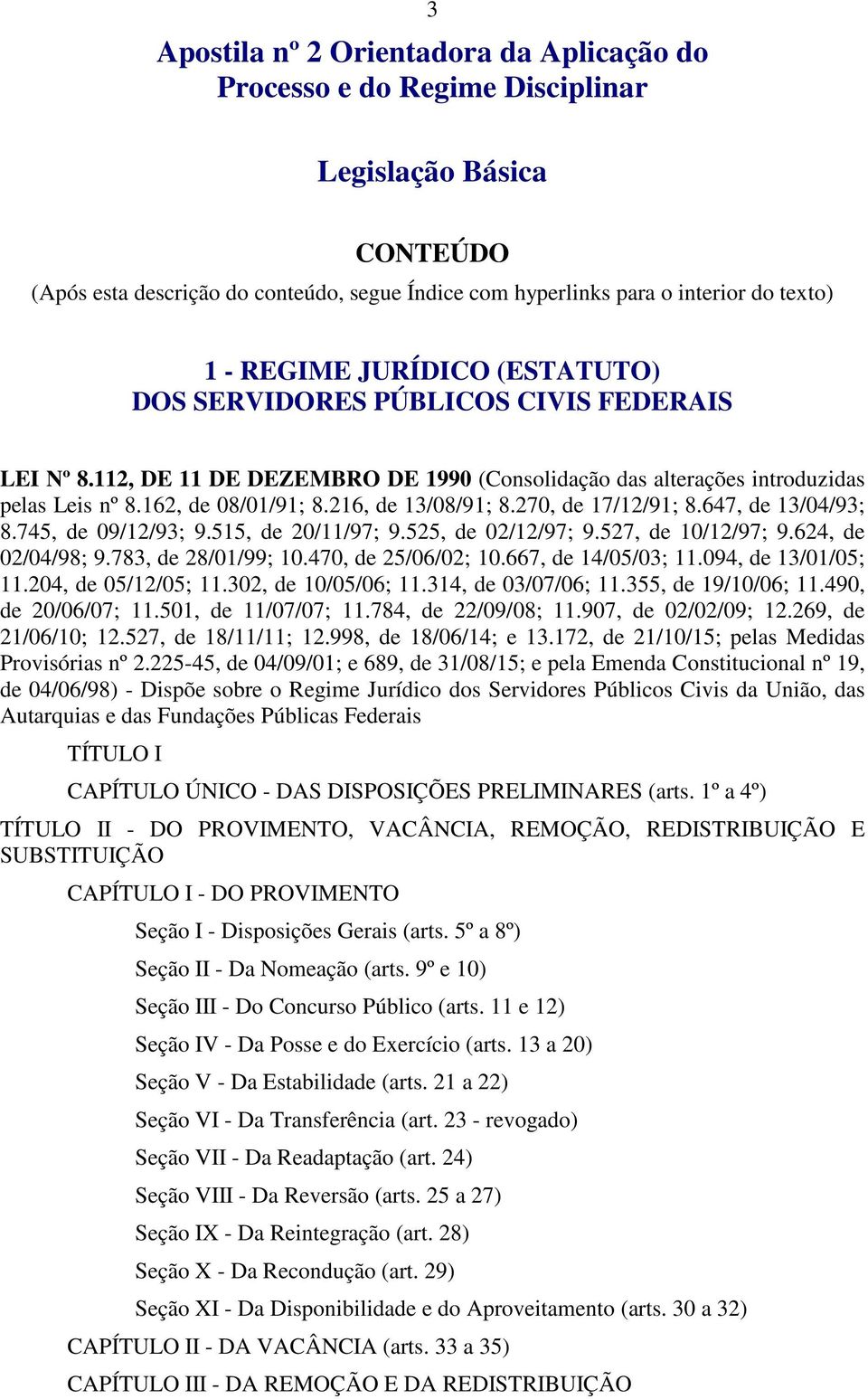 3

Apostila nº 2 Orientadora da Aplicação do Processo e do Regime Disciplinar

Legislação Básica

CONTEÚDO
(Após esta descrição do conteúdo, segue Índice com hyperlinks para o interior do texto)

1 - REGIME JURÍDICO (ESTATUTO) DOS SERVIDORES PÚBLICOS CIVIS FEDERAIS

LEI Nº 8.112, DE 11 DE DEZEMBRO DE 1990 (Consolidação das alterações introduzidas pelas Leis nº 8.162, de 08/01/91; 8.216, de 13/08/91; 8.270, de 17/12/91; 8.647, de 13/04/93; 8.745, de 09/12/93; 9.515, de 20/11/97; 9.525, de 02/12/97; 9.527, de 10/12/97; 9.624, de 02/04/98; 9.783, de 28/01/99; 10.470, de 25/06/02; 10.667, de 14/05/03; 11.094, de 13/01/05; 11.204, de 05/12/05; 11.302, de 10/05/06; 11.314, de 03/07/06; 11.355, de 19/10/06; 11.490, de 20/06/07; 11.501, de 11/07/07; 11.784, de 22/09/08; 11.907, de 02/02/09; 12.269, de 21/06/10; 12.527, de 18/11/11; 12.998, de 18/06/14; e 13.172, de 21/10/15; pelas Medidas Provisórias nº 2.225-45, de 04/09/01; e 689, de 31/08/15; e pela Emenda Constitucional nº 19, de 04/06/98) - Dispõe sobre o Regime Jurídico dos Servidores Públicos Civis da União, das Autarquias e das Fundações Públicas Federais

TÍTULO I

CAPÍTULO ÚNICO - DAS DISPOSIÇÕES PRELIMINARES (arts. 1º a 4º)

TÍTULO II - DO PROVIMENTO, VACÂNCIA, REMOÇÃO, REDISTRIBUIÇÃO E SUBSTITUIÇÃO

CAPÍTULO I - DO PROVIMENTO

Seção I - Disposições Gerais (arts. 5º a 8º)

Seção II - Da Nomeação (arts. 9º e 10)

Seção III - Do Concurso Público (arts. 11 e 12)

Seção IV - Da Posse e do Exercício (arts. 13 a 20)

Seção V - Da Estabilidade (arts. 21 a 22)

Seção VI - Da Transferência (art. 23 - revogado)

Seção VII - Da Readaptação (art. 24)

Seção VIII - Da Reversão (arts. 25 a 27)

Seção IX - Da Reintegração (art. 28)

Seção X - Da Recondução (art. 29)

Seção XI - Da Disponibilidade e do Aproveitamento (arts. 30 a 32)

CAPÍTULO II - DA VACÂNCIA (arts. 33 a 35)

CAPÍTULO III - DA REMOÇÃO E DA REDISTRIBUIÇÃO